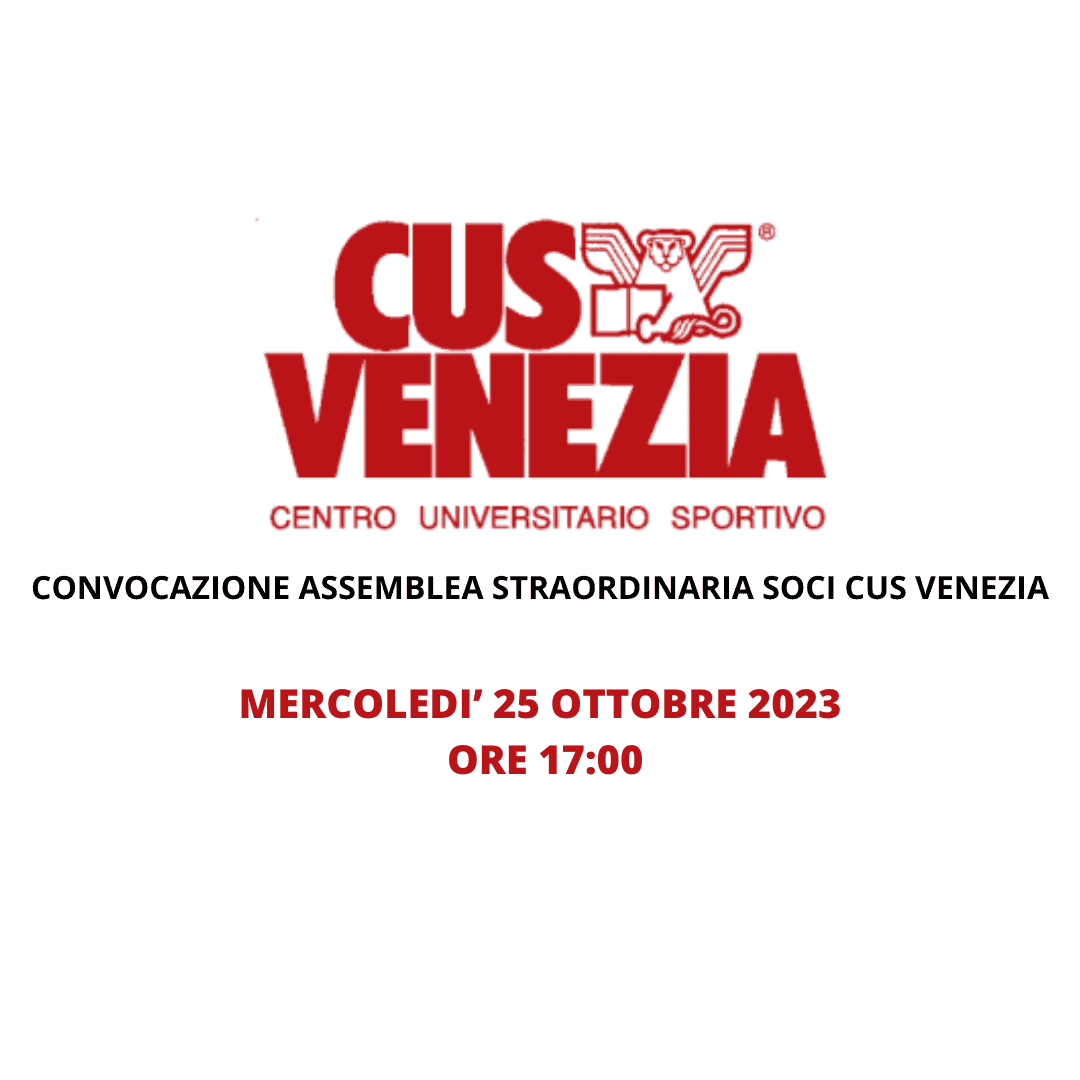 CUS ®
VENEZIA
CENTRO UNIVERSITARIO SPORTIVO

CONVOCAZIONE ASSEMBLEA STRAORDINARIA SOCI CUS VENEZIA

MERCOLEDI’ 25 OTTOBRE 2023
ORE 17:00